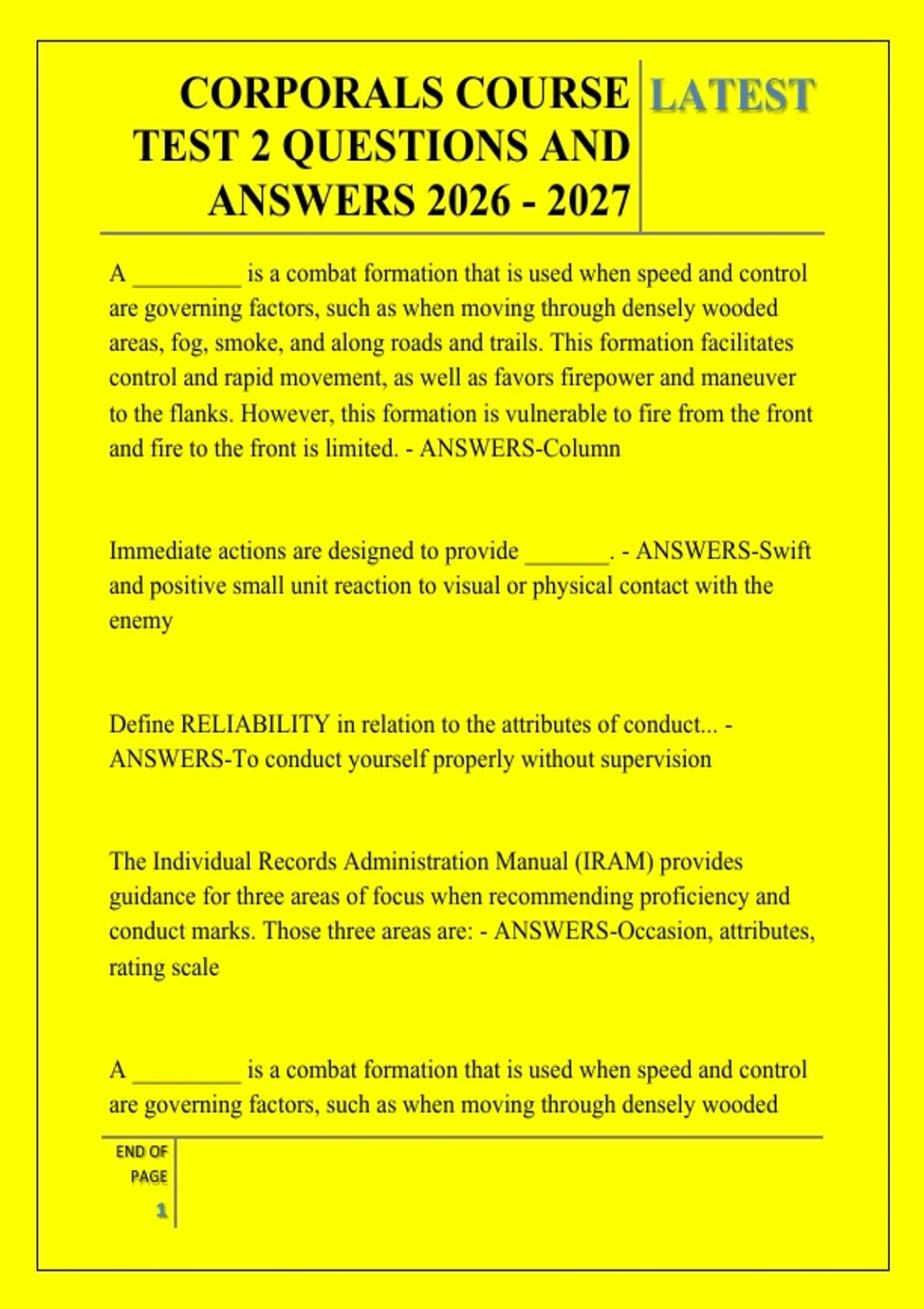 CORPORALS COURSE TEST 2 QUESTIONS AND ANSWERS 2026 - 2027

LATEST

A _________ is a combat formation that is used when speed and control are governing factors, such as when moving through densely wooded areas, fog, smoke, and along roads and trails. This formation facilitates control and rapid movement, as well as favors firepower and maneuver to the flanks. However, this formation is vulnerable to fire from the front and fire to the front is limited. - ANSWERS-Column

Immediate actions are designed to provide _______. - ANSWERS-Swift and positive small unit reaction to visual or physical contact with the enemy

Define RELIABILITY in relation to the attributes of conduct... - ANSWERS-To conduct yourself properly without supervision

The Individual Records Administration Manual (IRAM) provides guidance for three areas of focus when recommending proficiency and conduct marks. Those three areas are: - ANSWERS-Occasion, attributes, rating scale

A _________ is a combat formation that is used when speed and control are governing factors, such as when moving through densely wooded

END OF PAGE

1